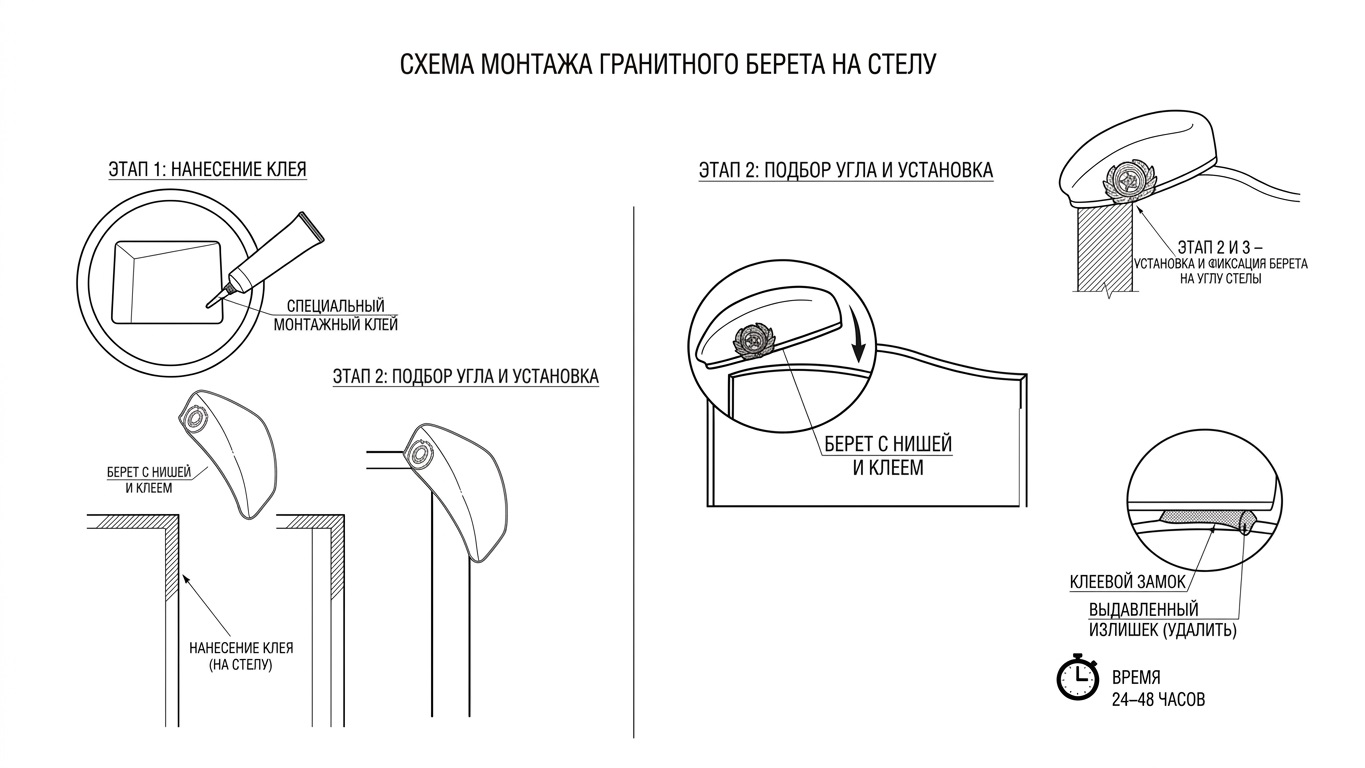 СХЕМА МОНТАЖА ГРАНИТНОГО БЕРЕТА НА СТЕЛУ

ЭТАП 1: НАНЕСЕНИЕ КЛЕЯ

СПЕЦИАЛЬНЫЙ МОНТАЖНЫЙ КЛЕЙ

ЭТАП 2: ПОДБОР УГЛА И УСТАНОВКА

БЕРЕТ С НИШЕЙ И КЛЕЕМ

НАНЕСЕНИЕ КЛЕЯ (НА СТЕЛУ)

ЭТАП 2: ПОДБОР УГЛА И УСТАНОВКА

БЕРЕТ С НИШЕЙ И КЛЕЕМ

ЭТАП 2 И 3 – УСТАНОВКА И ФИКСАЦИЯ БЕРЕТА НА УГЛУ СТЕЛЫ

КЛЕЕВОЙ ЗАМОК

ВЫДАВЛЕННЫЙ ИЗЛИШЕК (УДАЛИТЬ)

ВРЕМЯ 24–48 ЧАСОВ